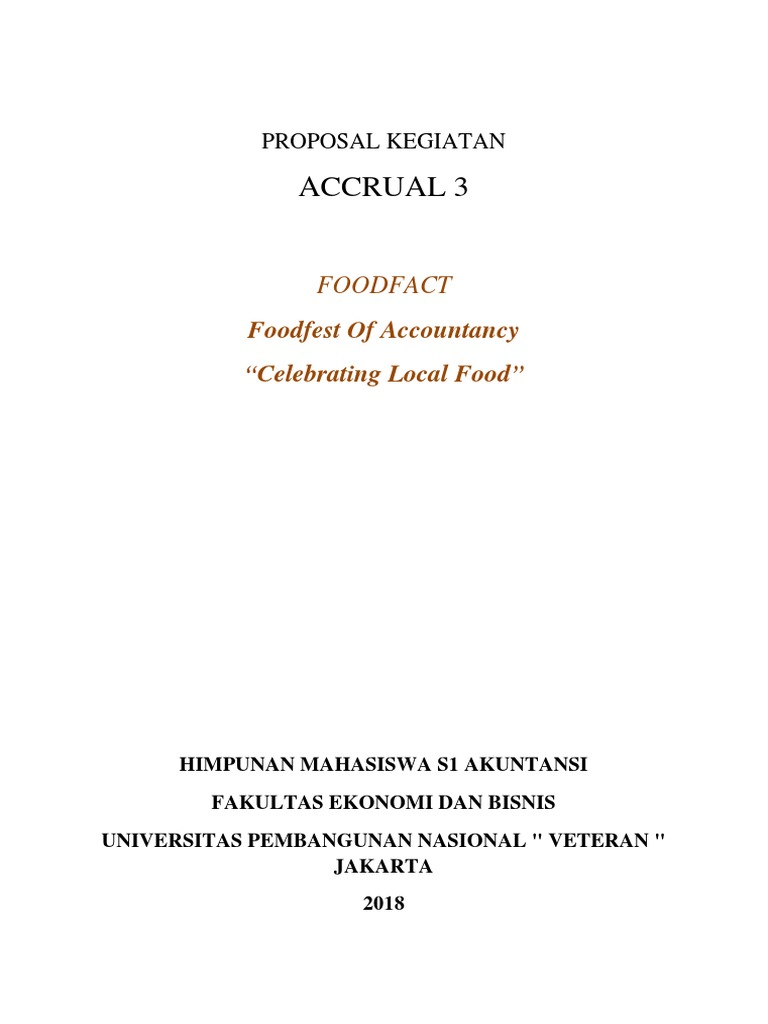 PROPOSAL KEGIATAN

ACCRUAL 3

FOODFACT

Foodfest Of Accountancy

“Celebrating Local Food”

HIMPUNAN MAHASISWA S1 AKUNTANSI

FAKULTAS EKONOMI DAN BISNIS

UNIVERSITAS PEMBANGUNAN NASIONAL " VETERAN " JAKARTA

2018